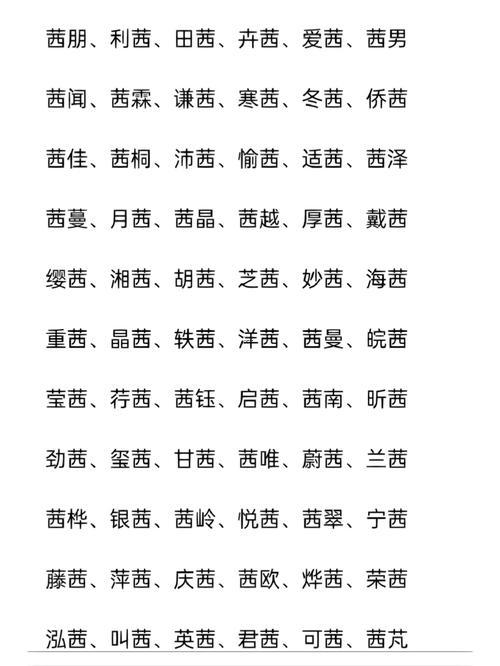 茜朋、利茜、田茜、卉茜、爱茜、茜男

茜闻、茜霖、谦茜、寒茜、冬茜、侨茜

茜佳、茜桐、沛茜、愉茜、适茜、茜泽

茜蔓、月茜、茜晶、茜越、厚茜、戴茜

缨茜、湘茜、胡茜、芝茜、妙茜、海茜

重茜、晶茜、轶茜、洋茜、茜曼、皖茜

莹茜、荇茜、茜钰、启茜、茜南、昕茜

劲茜、玺茜、甘茜、茜唯、蔚茜、兰茜

茜桦、银茜、茜岭、悦茜、茜翠、宁茜

藤茜、萍茜、庆茜、茜欧、烨茜、荣茜

泓茜、叫茜、英茜、君茜、可茜、茜芃